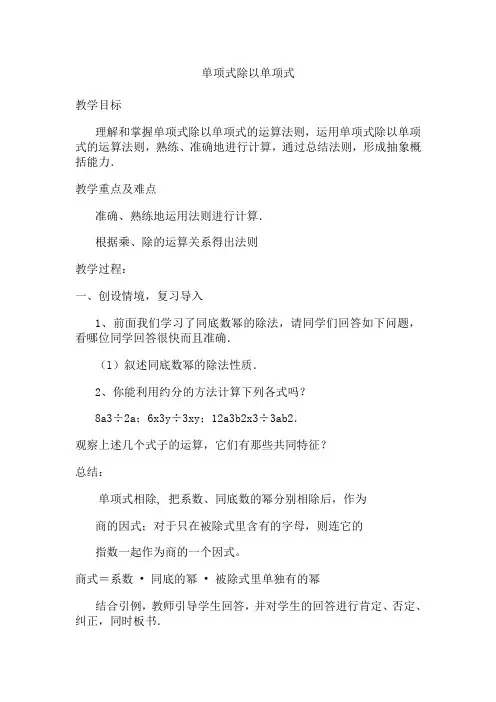 单项式除以单项式

教学目标

理解和掌握单项式除以单项式的运算法则，运用单项式除以单项式的运算法则，熟练、准确地进行计算，通过总结法则，形成抽象概括能力．

教学重点及难点

准确、熟练地运用法则进行计算．

根据乘、除的运算关系得出法则

教学过程：

一、创设情境，复习导入

1、前面我们学习了同底数幂的除法，请同学们回答如下问题，看哪位同学回答很快而且准确．

（1）叙述同底数幂的除法性质．

2、你能利用约分的方法计算下列各式吗？

8a3÷2a；6x3y÷3xy；12a3b2x3÷3ab2．

观察上述几个式子的运算，它们有那些共同特征？

总结：

单项式相除，把系数、同底数的幂分别相除后，作为

商的因式；对于只在被除式里含有的字母，则连它的

指数一起作为商的一个因式。

商式＝系数 · 同底的幂 · 被除式里单独有的幂

结合引例，教师引导学生回答，并对学生的回答进行肯定、否定、纠正，同时板书．